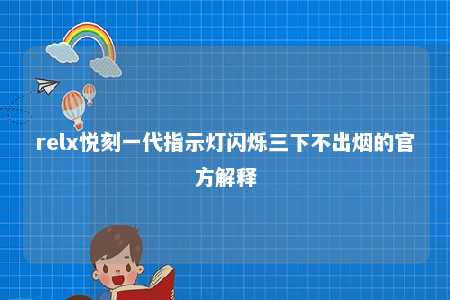 relx悦刻一代指示灯闪烁三下不出烟的官方解释